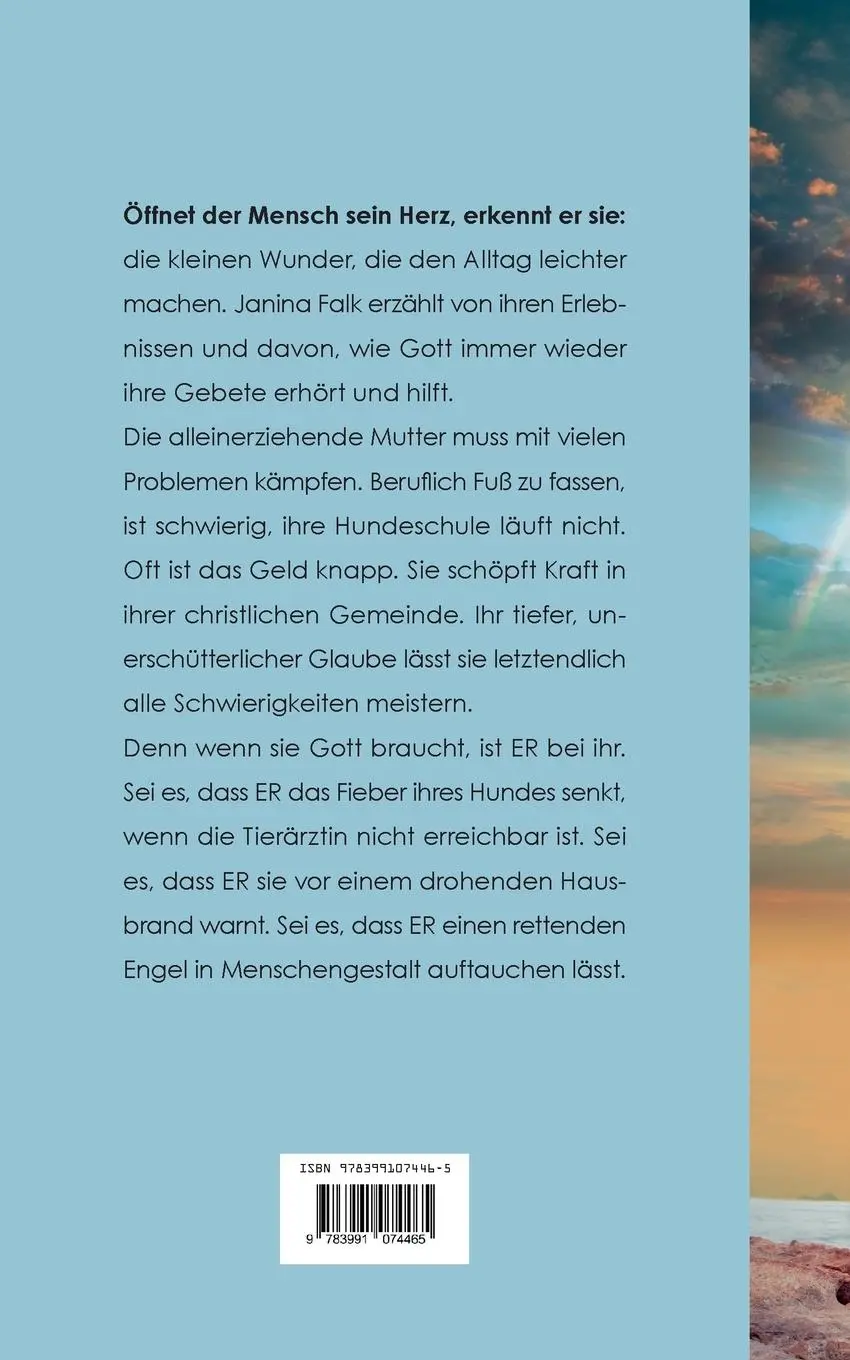 **Öffnet der Mensch sein Herz, erkennt er sie:** die kleinen Wunder, die den Alltag leichter machen. Janina Falk erzählt von ihren Erlebnissen und davon, wie Gott immer wieder ihre Gebete erhört und hilft.
Die alleinerziehende Mutter muss mit vielen Problemen kämpfen. Beruflich Fuß zu fassen, ist schwierig, ihre Hundeschule läuft nicht. Oft ist das Geld knapp. Sie schöpft Kraft in ihrer christlichen Gemeinde. Ihr tiefer, unerschütterlicher Glaube lässt sie letztendlich alle Schwierigkeiten meistern.
Denn wenn sie Gott braucht, ist ER bei ihr. Sei es, dass ER das Fieber ihres Hundes senkt, wenn die Tierärztin nicht erreichbar ist. Sei es, dass ER sie vor einem drohenden Hausbrand warnt. Sei es, dass ER einen rettenden Engel in Menschengestalt auftauchen lässt.

ISBN 978399107446-5
9 783991 074465